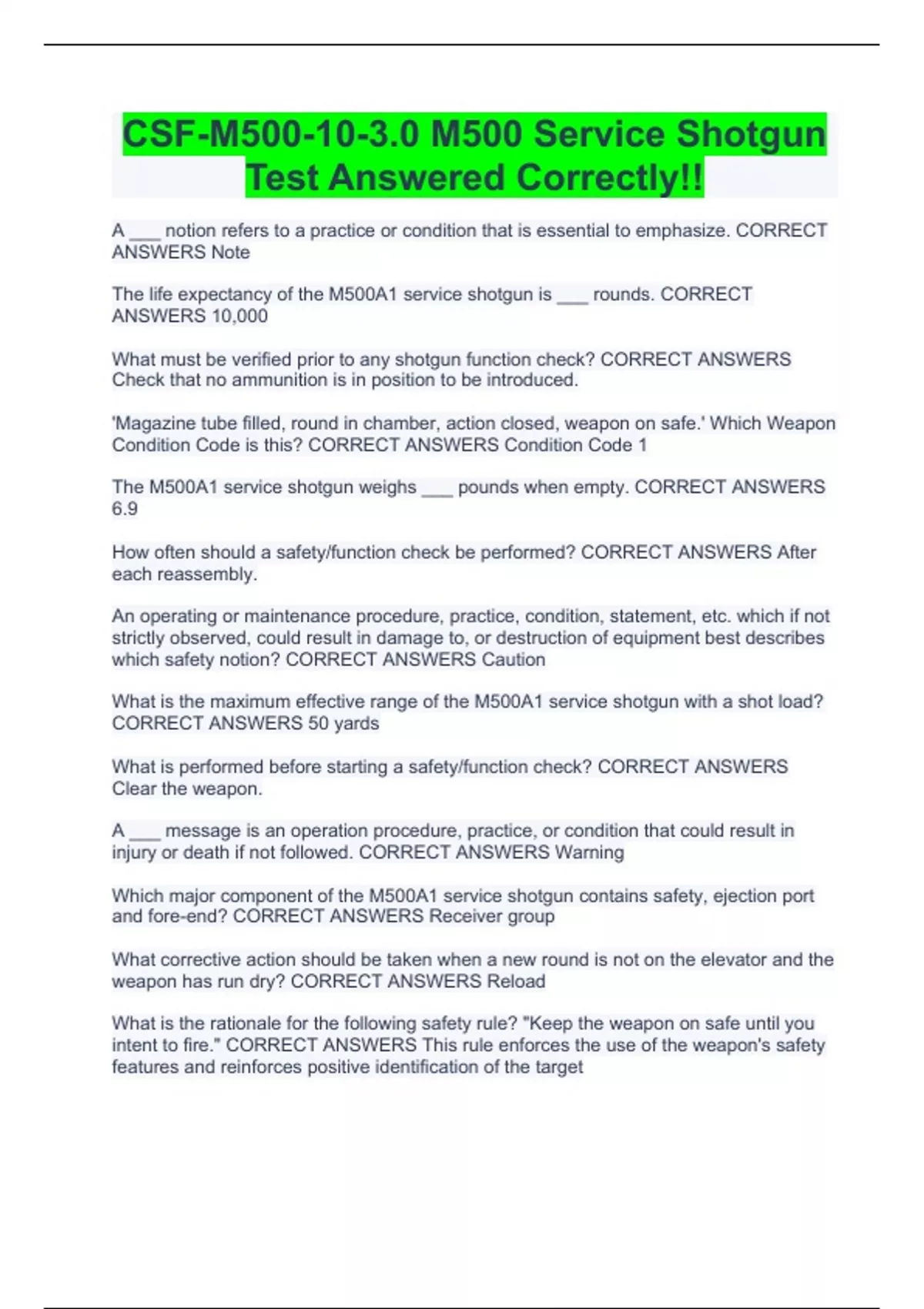 CSF-M500-10-3.0 M500 Service Shotgun Test Answered Correctly!!

A ___ notion refers to a practice or condition that is essential to emphasize. CORRECT ANSWERS Note

The life expectancy of the M500A1 service shotgun is ___ rounds. CORRECT ANSWERS 10,000

What must be verified prior to any shotgun function check? CORRECT ANSWERS Check that no ammunition is in position to be introduced.

'Magazine tube filled, round in chamber, action closed, weapon on safe.' Which Weapon Condition Code is this? CORRECT ANSWERS Condition Code 1

The M500A1 service shotgun weighs ___ pounds when empty. CORRECT ANSWERS 6.9

How often should a safety/function check be performed? CORRECT ANSWERS After each reassembly.

An operating or maintenance procedure, practice, condition, statement, etc. which if not strictly observed, could result in damage to, or destruction of equipment best describes which safety notion? CORRECT ANSWERS Caution

What is the maximum effective range of the M500A1 service shotgun with a shot load? CORRECT ANSWERS 50 yards

What is performed before starting a safety/function check? CORRECT ANSWERS Clear the weapon.

A ___ message is an operation procedure, practice, or condition that could result in injury or death if not followed. CORRECT ANSWERS Warning

Which major component of the M500A1 service shotgun contains safety, ejection port and fore-end? CORRECT ANSWERS Receiver group

What corrective action should be taken when a new round is not on the elevator and the weapon has run dry? CORRECT ANSWERS Reload

What is the rationale for the following safety rule? "Keep the weapon on safe until you intent to fire." CORRECT ANSWERS This rule enforces the use of the weapon's safety features and reinforces positive identification of the target